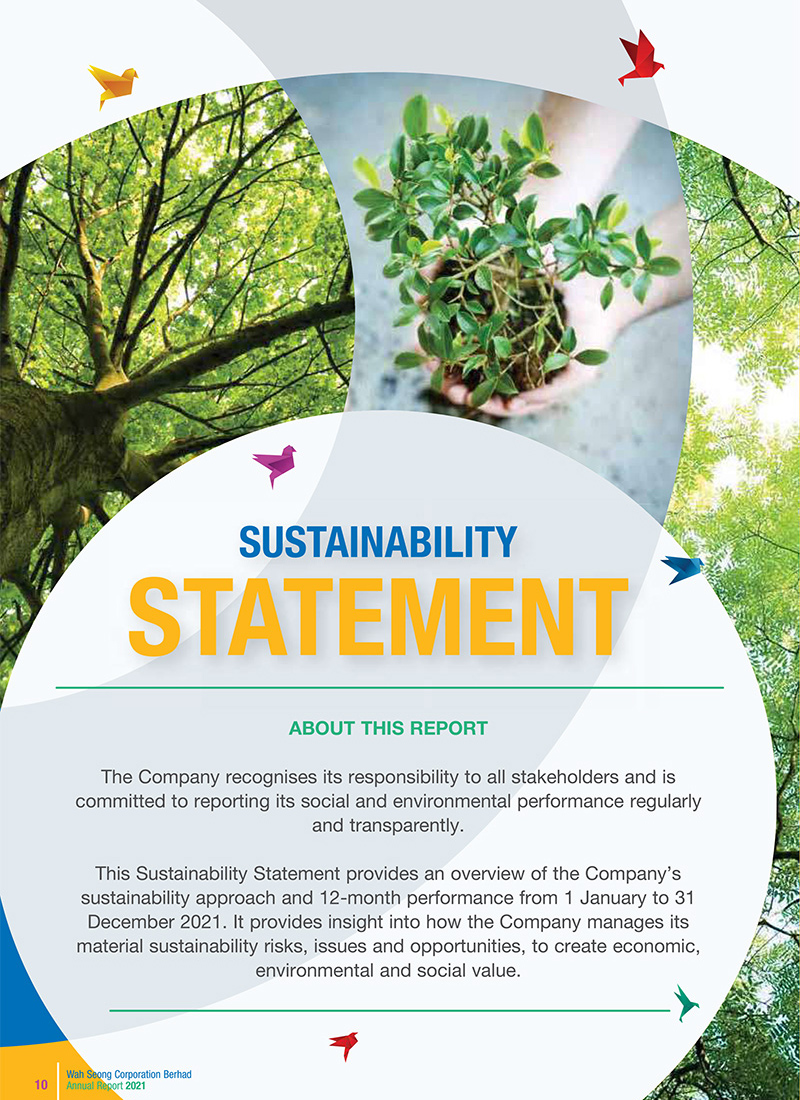 SUSTAINABILITY
STATEMENT

ABOUT THIS REPORT

The Company recognises its responsibility to all stakeholders and is committed to reporting its social and environmental performance regularly and transparently.

This Sustainability Statement provides an overview of the Company's sustainability approach and 12-month performance from 1 January to 31 December 2021. It provides insight into how the Company manages its material sustainability risks, issues and opportunities, to create economic, environmental and social value.

10 Wah Seong Corporation Berhad
Annual Report 2021